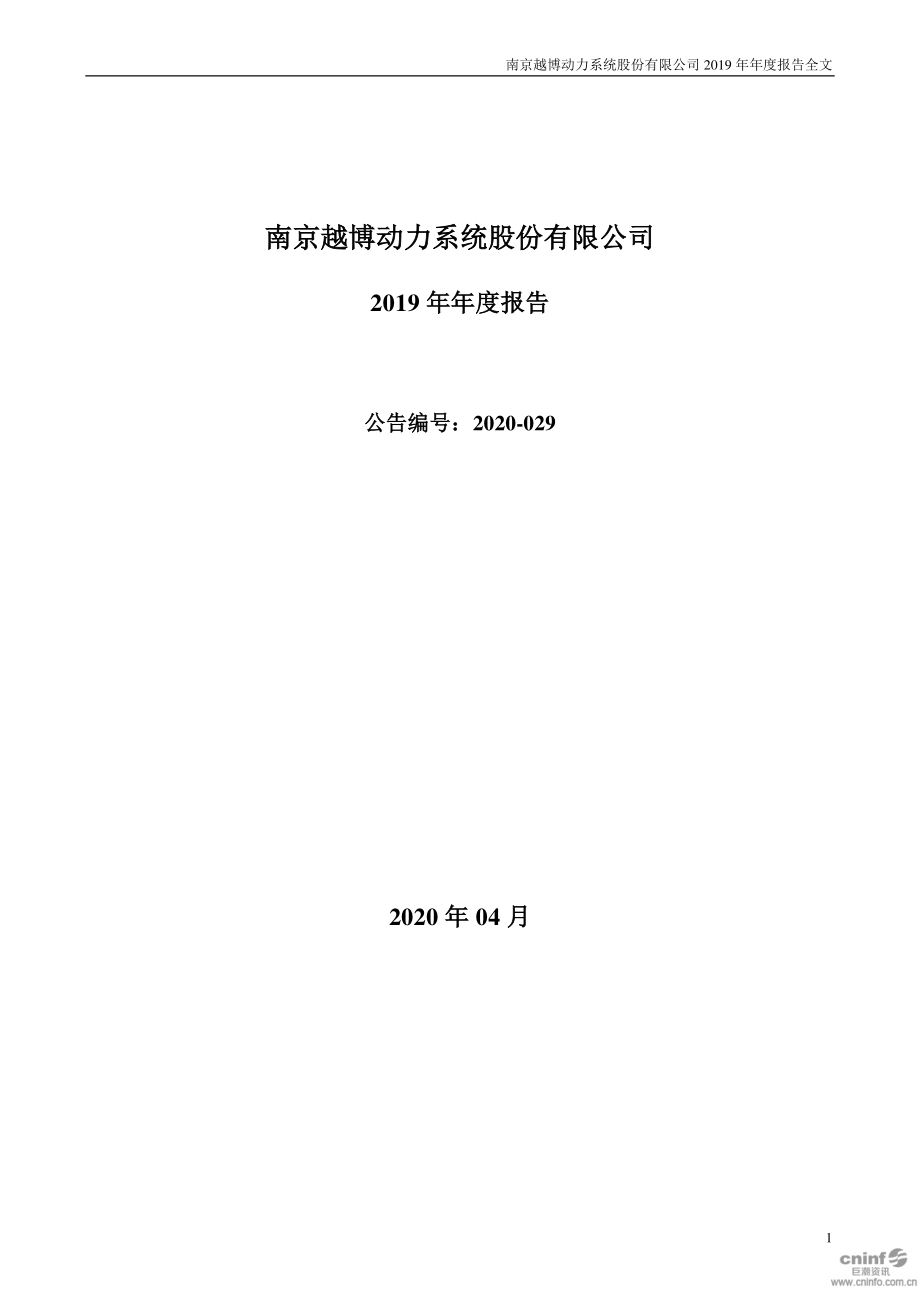 南京越博动力系统股份有限公司 2019 年年度报告全文

南京越博动力系统股份有限公司

2019 年年度报告

公告编号：2020-029

2020 年 04 月

1

cninf 巨潮资讯 www.cninfo.com.cn